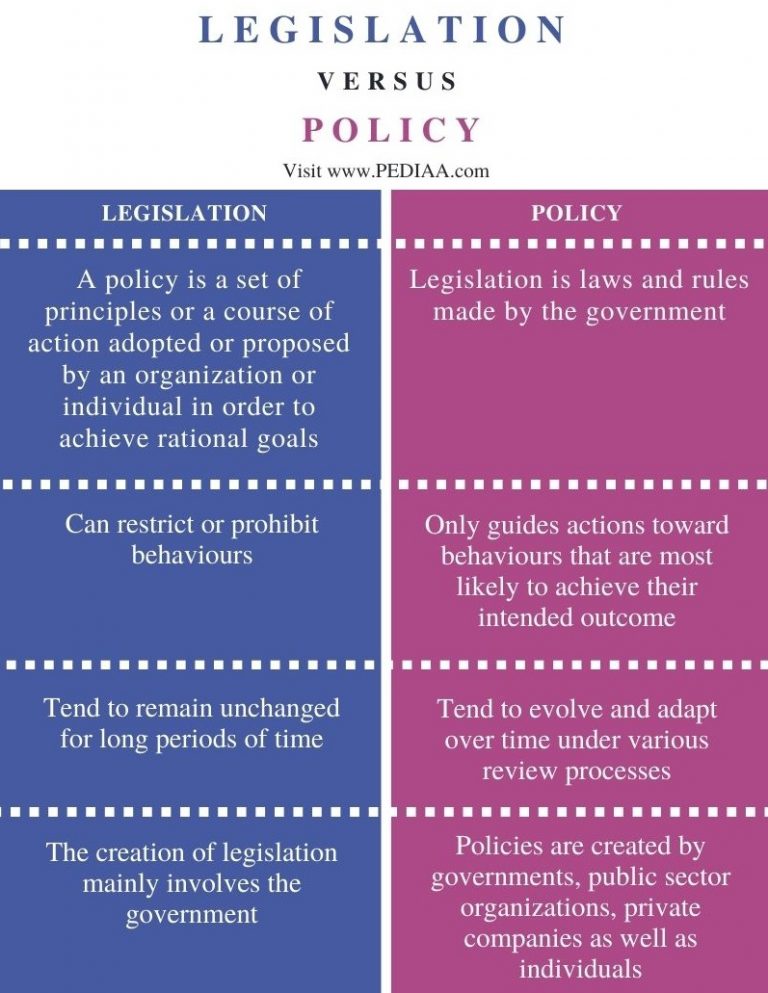 LEGISLATION

VERSUS

POLICY

Visit www.PEDIAA.com

| LEGISLATION | POLICY |
|---|---|
| A policy is a set of principles or a course of action adopted or proposed by an organization or individual in order to achieve rational goals | Legislation is laws and rules made by the government |
| Can restrict or prohibit behaviours | Only guides actions toward behaviours that are most likely to achieve their intended outcome |
| Tend to remain unchanged for long periods of time | Tend to evolve and adapt over time under various review processes |
| The creation of legislation mainly involves the government | Policies are created by governments, public sector organizations, private companies as well as individuals |